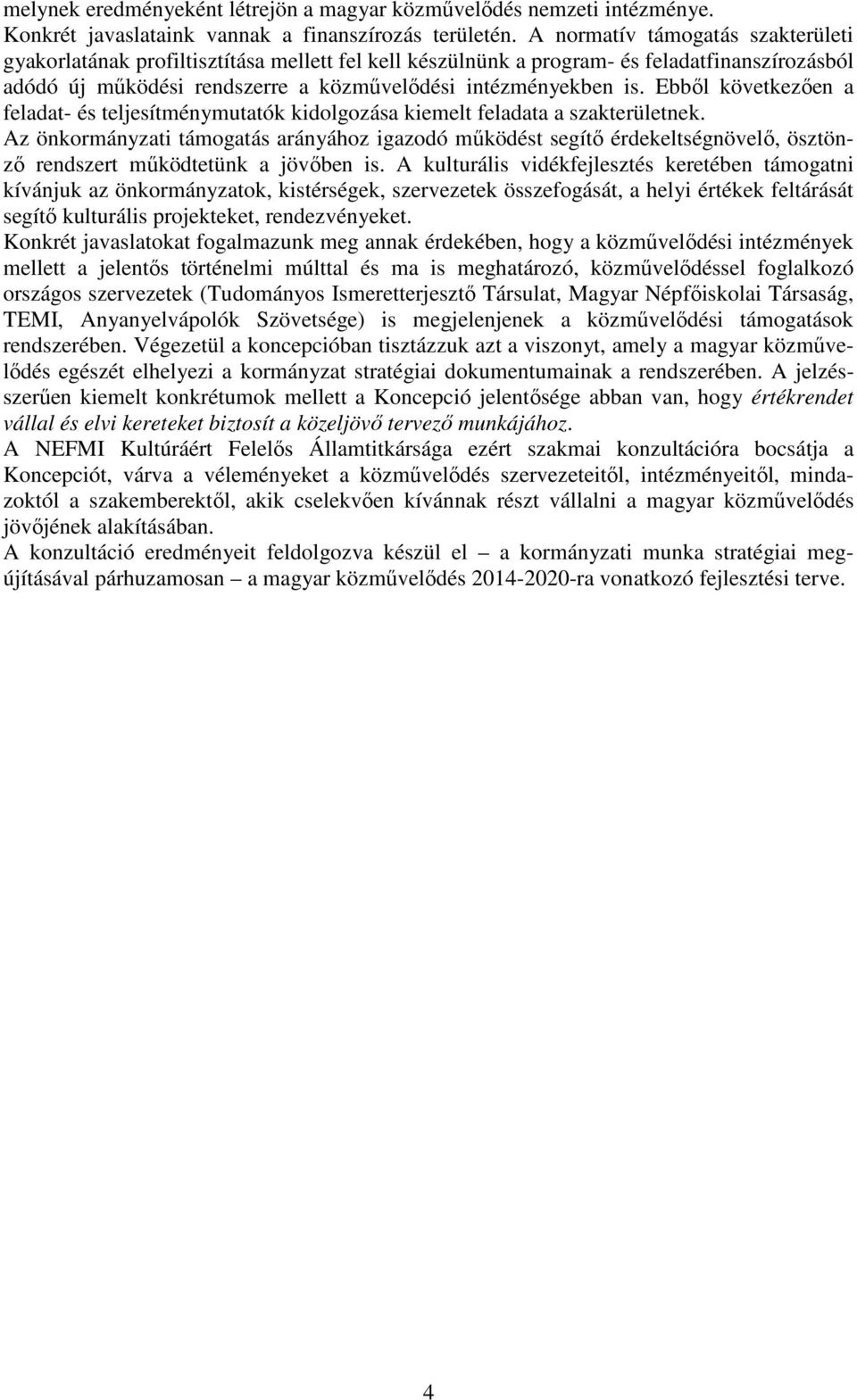 melynek eredményeként létrejön a magyar közművelődés nemzeti intézménye. Konkrét javaslataink vannak a finanszírozás területén. A normatív támogatás szakterületi gyakorlatának profiltisztítása mellett fel kell készülnünk a program- és feladatfinanszírozásból adódó új működési rendszerre a közművelődési intézményekben is. Ebből következően a feladat- és teljesítménymutatók kidolgozása kiemelt feladata a szakterületnek.

Az önkormányzati támogatás arányához igazodó működést segítő érdekeltségnövelő, ösztönző rendszert működtetünk a jövőben is. A kulturális vidékfejlesztés keretében támogatni kívánjuk az önkormányzatok, kistérségek, szervezetek összefogását, a helyi értékek feltárását segítő kulturális projekteket, rendezvényeket.

Konkrét javaslatokat fogalmazunk meg annak érdekében, hogy a közművelődési intézmények mellett a jelentős történelmi múlttal és ma is meghatározó, közművelődéssel foglalkozó országos szervezetek (Tudományos Ismeretterjesztő Társulat, Magyar Népfőiskolai Társaság, TEMI, Anyanyelvápolók Szövetsége) is megjelenjenek a közművelődési támogatások rendszerében. Végezetül a koncepcióban tisztázzuk azt a viszonyt, amely a magyar közművelődés egészét elhelyezi a kormányzat stratégiai dokumentumainak a rendszerében. A jelzésszerűen kiemelt konkrétumok mellett a Koncepció jelentősége abban van, hogy értékrendet vállal és elvi kereteket biztosít a közeljövő tervező munkájához.

A NEFMI Kultúráért Felelős Államtitkársága ezért szakmai konzultációra bocsátja a Koncepciót, várva a véleményeket a közművelődés szervezeteitől, intézményeitől, mindazoktól a szakemberektől, akik cselekvően kívánnak részt vállalni a magyar közművelődés jövőjének alakításában.

A konzultáció eredményeit feldolgozva készül el – a kormányzati munka stratégiai megújításával párhuzamosan – a magyar közművelődés 2014-2020-ra vonatkozó fejlesztési terve.

4